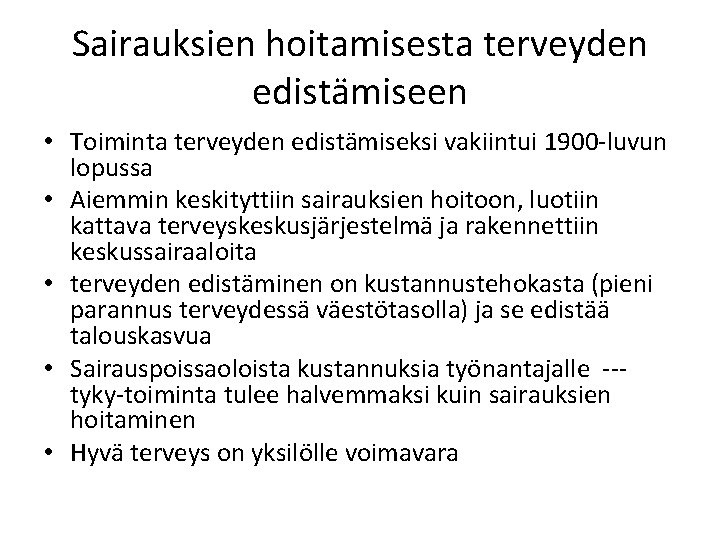 Sairauksien hoitamisesta terveyden edistämiseen

• Toiminta terveyden edistämiseksi vakiintui 1900-luvun lopussa
• Aiemmin keskityttiin sairauksien hoitoon, luotiin kattava terveyskeskusjärjestelmä ja rakennettiin keskussairaaloita
• terveyden edistäminen on kustannustehokasta (pieni parannus terveydessä väestötasolla) ja se edistää talouskasvua
• Sairauspoissaoloista kustannuksia työnantajalle --- tyky-toiminta tulee halvemmaksi kuin sairauksien hoitaminen
• Hyvä terveys on yksilölle voimavara